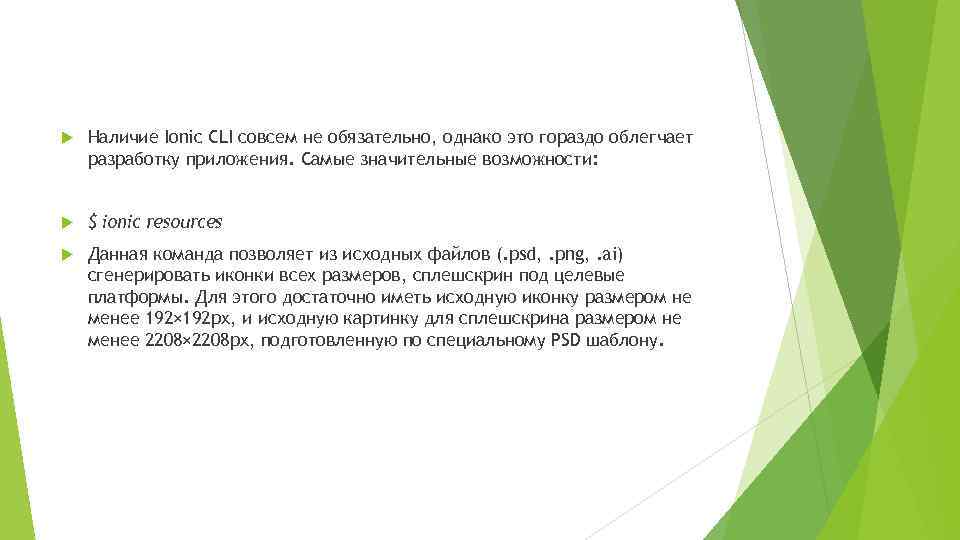 Наличие Ionic CLI совсем не обязательно, однако это гораздо облегчает разработку приложения. Самые значительные возможности:

$ ionic resources

Данная команда позволяет из исходных файлов (.psd, .png, .ai) сгенерировать иконки всех размеров, сплешскрин под целевые платформы. Для этого достаточно иметь исходную иконку размером не менее 192×192px, и исходную картинку для сплешскрина размером не менее 2208×2208px, подготовленную по специальному PSD шаблону.